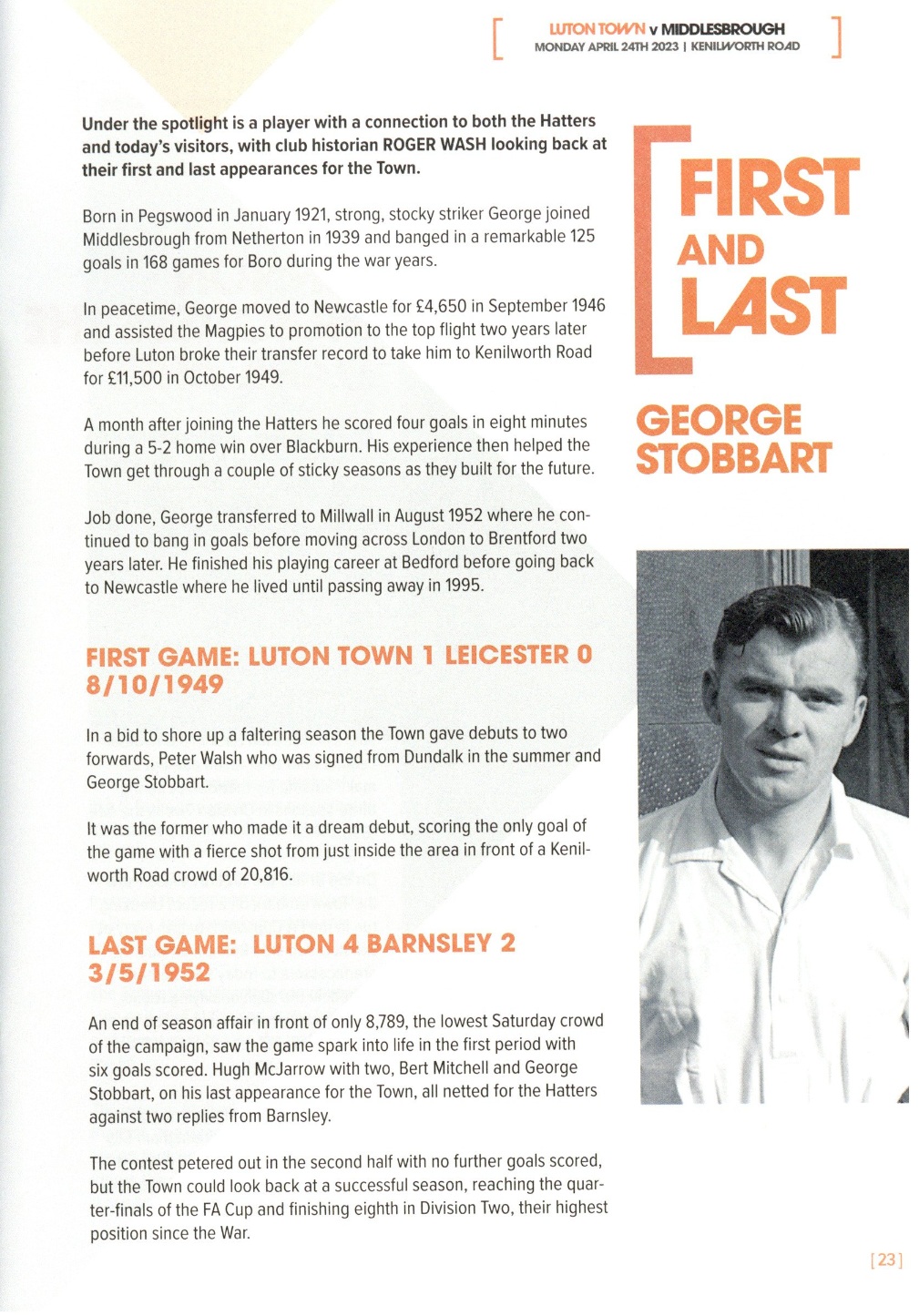 LUTON TOWN v MIDDLESBROUGH
MONDAY APRIL 24TH 2023 | KENILWORTH ROAD

Under the spotlight is a player with a connection to both the Hatters and today's visitors, with club historian ROGER WASH looking back at their first and last appearances for the Town.

Born in Pegswood in January 1921, strong, stocky striker George joined Middlesbrough from Netherton in 1939 and banged in a remarkable 125 goals in 168 games for Boro during the war years.

In peacetime, George moved to Newcastle for £4,650 in September 1946 and assisted the Magpies to promotion to the top flight two years later before Luton broke their transfer record to take him to Kenilworth Road for £11,500 in October 1949.

A month after joining the Hatters he scored four goals in eight minutes during a 5-2 home win over Blackburn. His experience then helped the Town get through a couple of sticky seasons as they built for the future.

Job done, George transferred to Millwall in August 1952 where he continued to bang in goals before moving across London to Brentford two years later. He finished his playing career at Bedford before going back to Newcastle where he lived until passing away in 1995.

FIRST GAME: LUTON TOWN 1 LEICESTER 0
8/10/1949

In a bid to shore up a faltering season the Town gave debuts to two forwards, Peter Walsh who was signed from Dundalk in the summer and George Stobbart.

It was the former who made it a dream debut, scoring the only goal of the game with a fierce shot from just inside the area in front of a Kenilworth Road crowd of 20,816.

LAST GAME: LUTON 4 BARNSLEY 2
3/5/1952

An end of season affair in front of only 8,789, the lowest Saturday crowd of the campaign, saw the game spark into life in the first period with six goals scored. Hugh McJarrow with two, Bert Mitchell and George Stobbart, on his last appearance for the Town, all netted for the Hatters against two replies from Barnsley.

The contest petered out in the second half with no further goals scored, but the Town could look back at a successful season, reaching the quarter-finals of the FA Cup and finishing eighth in Division Two, their highest position since the War.

FIRST
AND
LAST

GEORGE
STOBBART

[23]